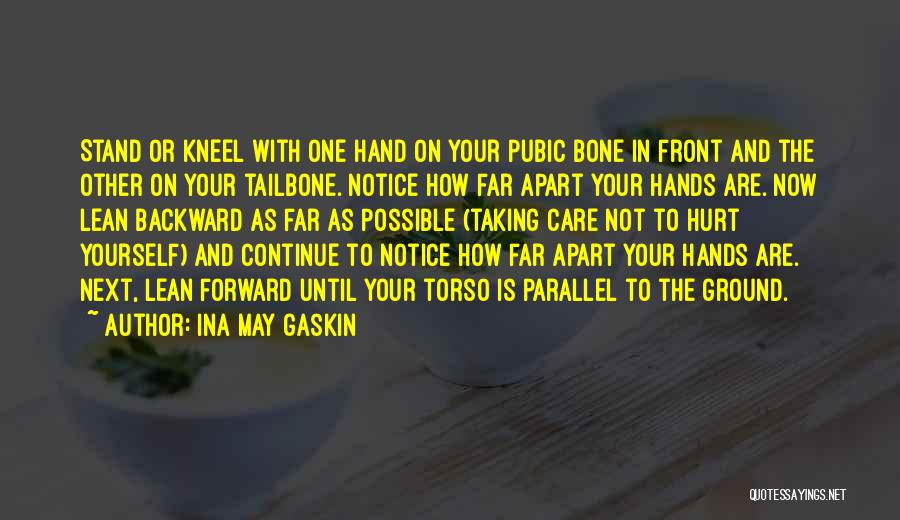 STAND OR KNEEL WITH ONE HAND ON YOUR PUBIC BONE IN FRONT AND THE OTHER ON YOUR TAILBONE. NOTICE HOW FAR APART YOUR HANDS ARE. NOW LEAN BACKWARD AS FAR AS POSSIBLE (TAKING CARE NOT TO HURT YOURSELF) AND CONTINUE TO NOTICE HOW FAR APART YOUR HANDS ARE. NEXT, LEAN FORWARD UNTIL YOUR TORSO IS PARALLEL TO THE GROUND.
~ AUTHOR: INA MAY GASKIN

QUOTESSAYINGS.NET